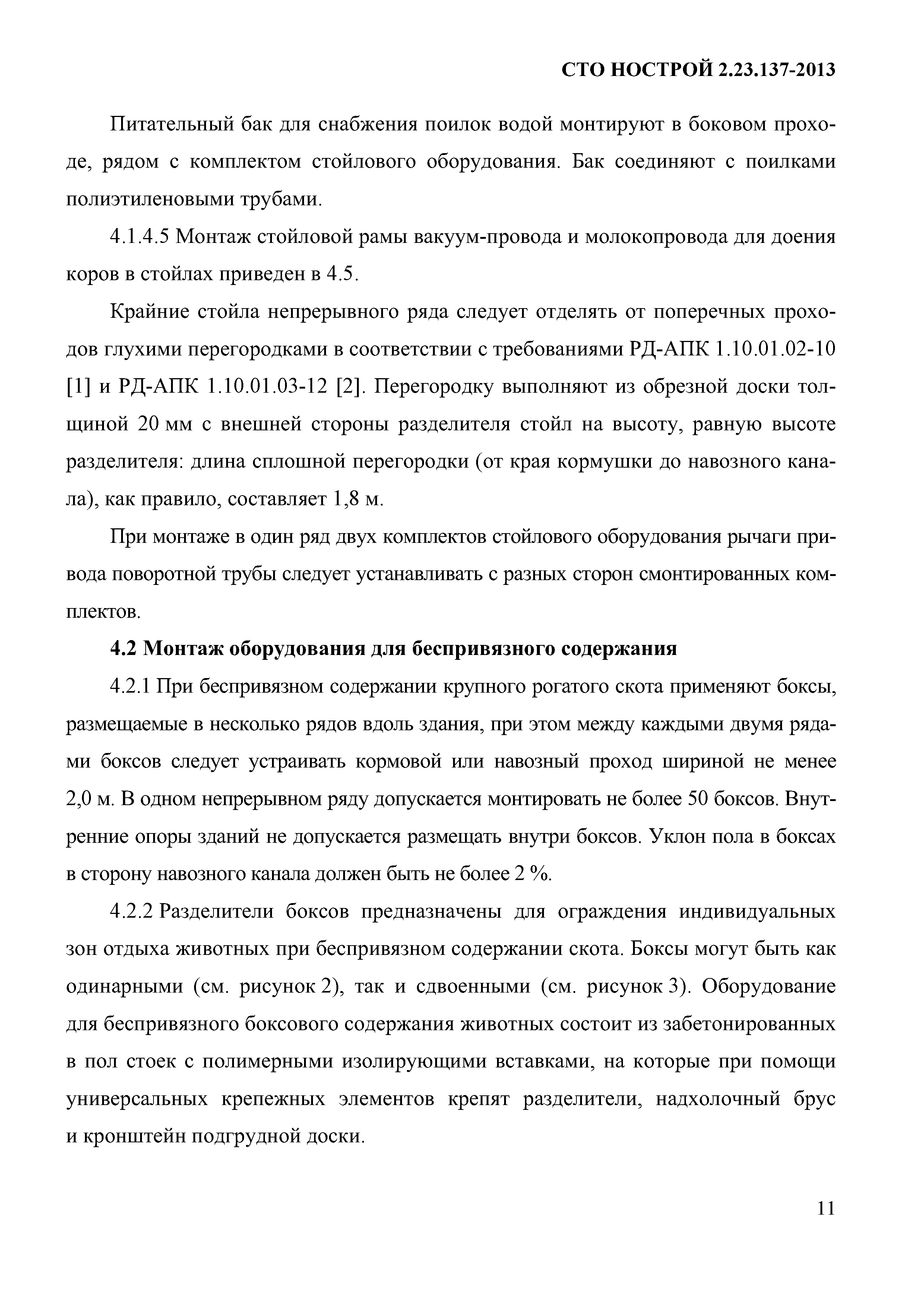 СТО НОСТРОЙ 2.23.137-2013

Питательный бак для снабжения поилок водой монтируют в боковом проходе, рядом с комплектом стойлового оборудования. Бак соединяют с поилками полиэтиленовыми трубами.

4.1.4.5 Монтаж стойловой рамы вакуум-провода и молокопровода для доения коров в стойлах приведен в 4.5.

Крайние стойла непрерывного ряда следует отделять от поперечных проходов глухими перегородками в соответствии с требованиями РД-АПК 1.10.01.02-10 [1] и РД-АПК 1.10.01.03-12 [2]. Перегородку выполняют из обрезной доски толщиной 20 мм с внешней стороны разделителя стойл на высоту, равную высоте разделителя: длина сплошной перегородки (от края кормушки до навозного канала), как правило, составляет 1,8 м.

При монтаже в один ряд двух комплектов стойлового оборудования рычаги привода поворотной трубы следует устанавливать с разных сторон смонтированных комплектов.

4.2 Монтаж оборудования для беспривязного содержания

4.2.1 При беспривязном содержании крупного рогатого скота применяют боксы, размещаемые в несколько рядов вдоль здания, при этом между каждыми двумя рядами боксов следует устраивать кормовой или навозный проход шириной не менее 2,0 м. В одном непрерывном ряду допускается монтировать не более 50 боксов. Внутренние опоры зданий не допускается размещать внутри боксов. Уклон пола в боксах в сторону навозного канала должен быть не более 2 %.

4.2.2 Разделители боксов предназначены для ограждения индивидуальных зон отдыха животных при беспривязном содержании скота. Боксы могут быть как одинарными (см. рисунок 2), так и сдвоенными (см. рисунок 3). Оборудование для беспривязного боксового содержания животных состоит из забетонированных в пол стоек с полимерными изолирующими вставками, на которые при помощи универсальных крепежных элементов крепят разделители, надхолочный брус и кронштейн подгрудной доски.

11